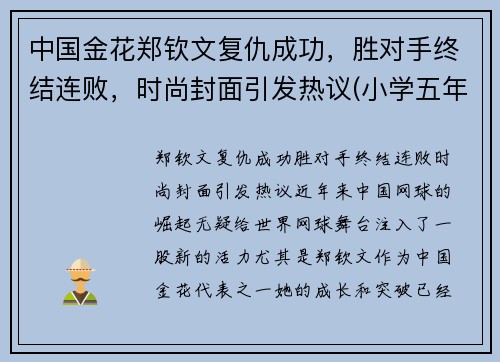 中国金花郑钦文复仇成功，胜对手终结连败，时尚封面引发热议(小学五年

郑钦文复仇成功胜对手终结连败时尚封面引发热议近年来中国网球的崛起无疑给世界网球舞台注入了一股新的活力尤其是郑钦文作为中国金花代表之一她的成长和突破已经